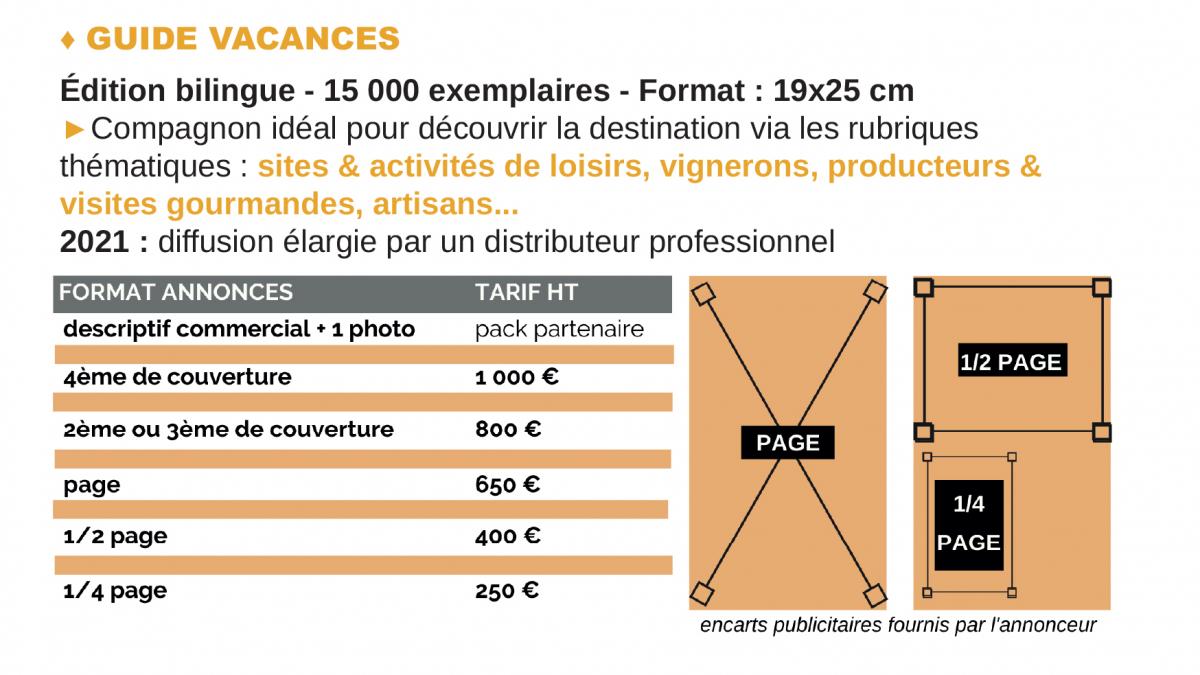 ♦ GUIDE VACANCES

Édition bilingue - 15 000 exemplaires - Format : 19x25 cm
►Compagnon idéal pour découvrir la destination via les rubriques thématiques : sites & activités de loisirs, vignerons, producteurs & visites gourmandes, artisans...
2021 : diffusion élargie par un distributeur professionnel

| FORMAT ANNONCES | TARIF HT |
|---|---|
| descriptif commercial + 1 photo | pack partenaire |
| 4ème de couverture | 1 000 € |
| 2ème ou 3ème de couverture | 800 € |
| page | 650 € |
| 1/2 page | 400 € |
| 1/4 page | 250 € |

PAGE

1/2 PAGE

1/4 PAGE

encarts publicitaires fournis par l'annonceur